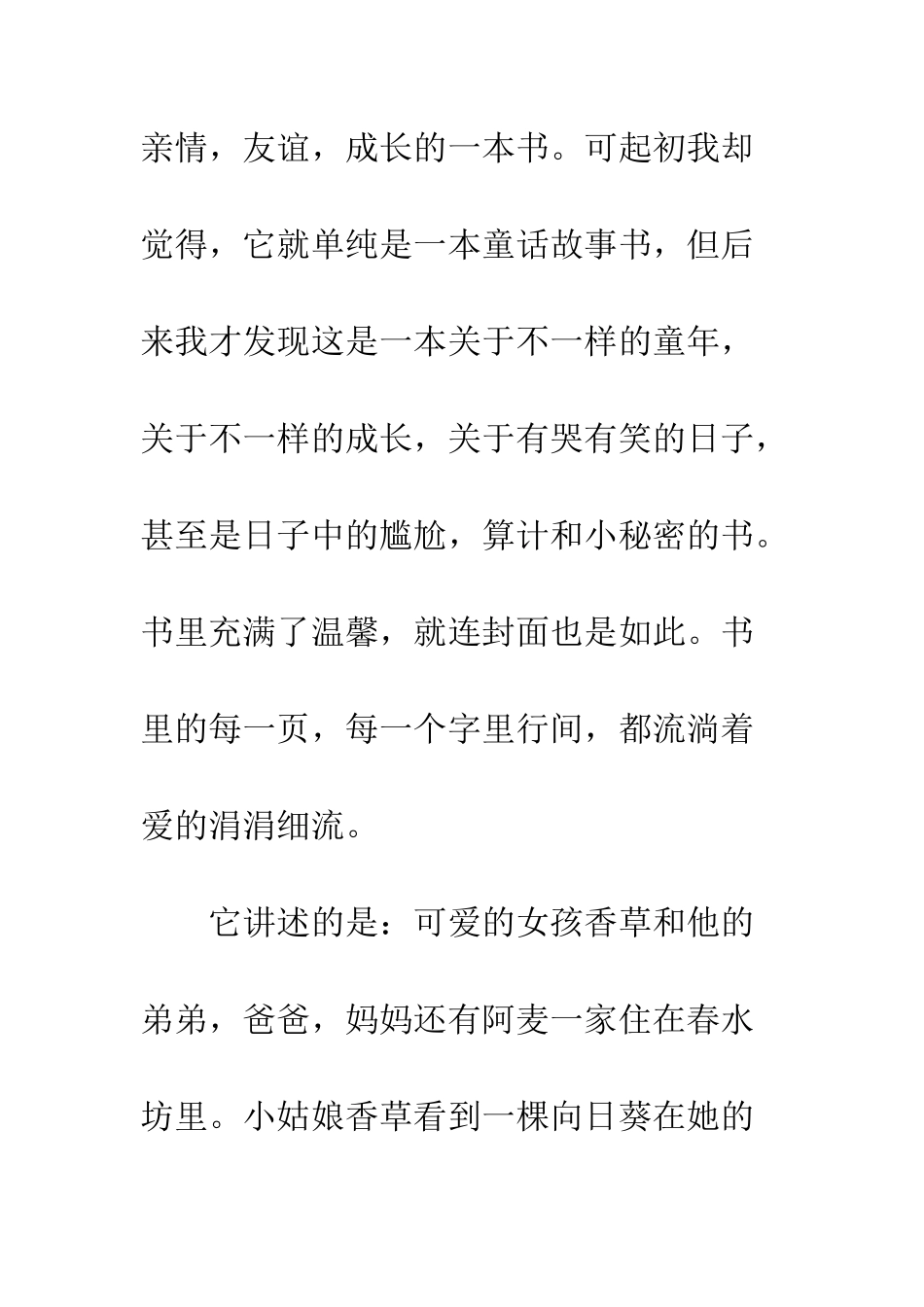 亲情，友谊，成长的一本书。可起初我却觉得，它就单纯是一本童话故事书，但后来我才发现这是一本关于不一样的童年，关于不一样的成长，关于有哭有笑的日子，甚至是日子中的尴尬，算计和小秘密的书。书里充满了温馨，就连封面也是如此。书里的每一页，每一个字里行间，都流淌着爱的涓涓细流。

它讲述的是：可爱的女孩香草和他的弟弟，爸爸，妈妈还有阿麦一家住在春水坊里。小姑娘香草看到一棵向日葵在她的